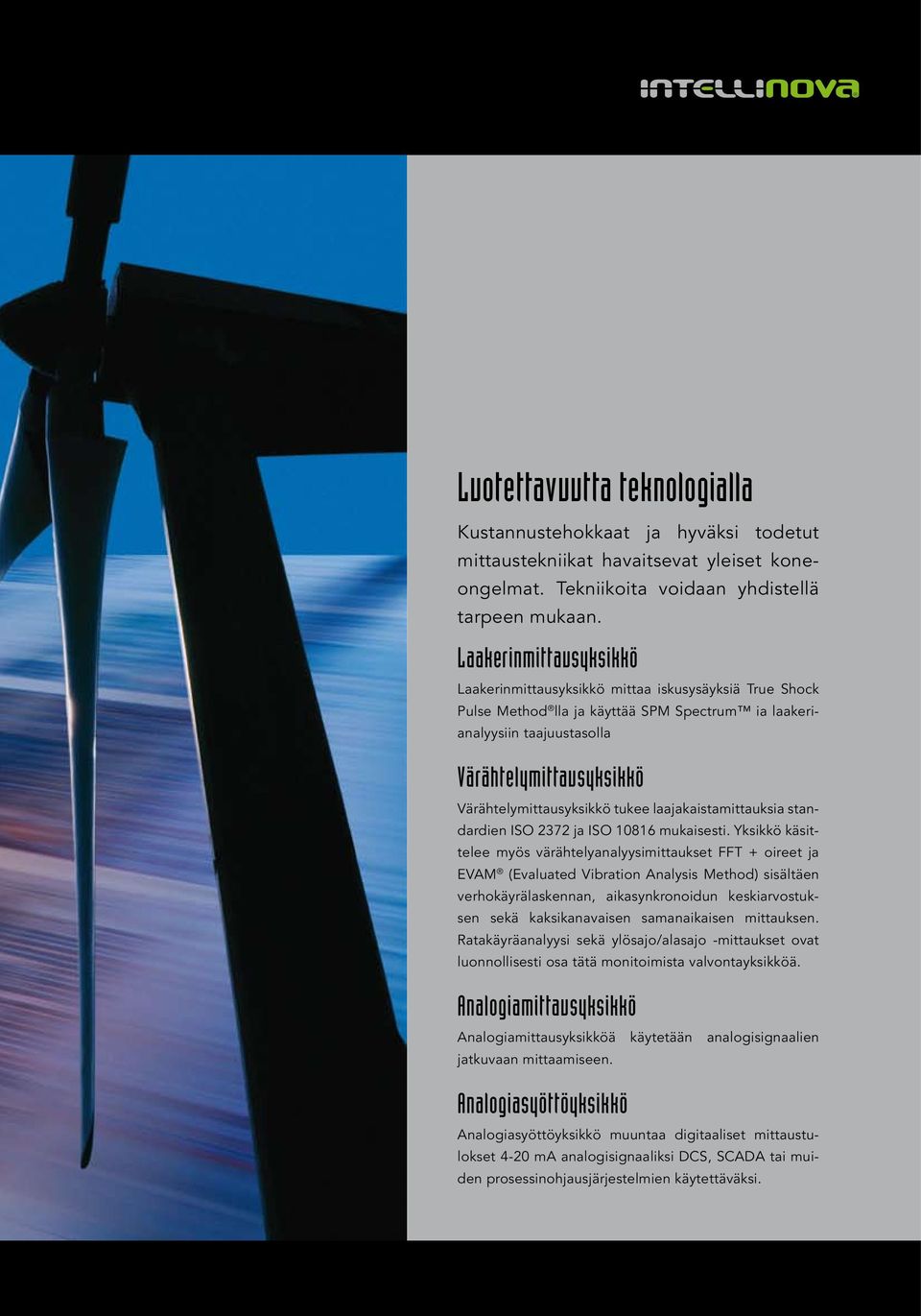 INTELLINOVA

Luotettavuutta teknologialla

Kustannustehokkaat ja hyväksi todetut mittaustekniikat havaitsevat yleiset koneongelmat. Tekniikoita voidaan yhdistellä tarpeen mukaan.

Laakerinmittausyksikkö

Laakerinmittausyksikkö mittaa iskusysäyksiä True Shock Pulse Method®lla ja käyttää SPM Spectrum™ ia laakerianalyysiin taajuustasolla

Värähtelymittausyksikkö

Värähtelymittausyksikkö tukee laajakaistamittauksia standardien ISO 2372 ja ISO 10816 mukaisesti. Yksikkö käsittelee myös värähtelyanalyysimittaukset FFT + oireet ja EVAM® (Evaluated Vibration Analysis Method) sisältäen verhokäyrälaskennan, aikasynkronoidun keskiarvostuksen sekä kaksikanavaisen samanaikaisen mittauksen. Ratakäyräanalyysi sekä ylösajo/alasajo -mittaukset ovat luonnollisesti osa tätä monitoimista valvontayksikköä.

Analogiamittausyksikkö

Analogiamittausyksikköä käytetään analogisignaalien jatkuvaan mittaamiseen.

Analogiasyöttöyksikkö

Analogiasyöttöyksikkö muuntaa digitaaliset mittaustulokset 4-20 mA analogisignaaliksi DCS, SCADA tai muiden prosessinohjausjärjestelmien käytettäväksi.